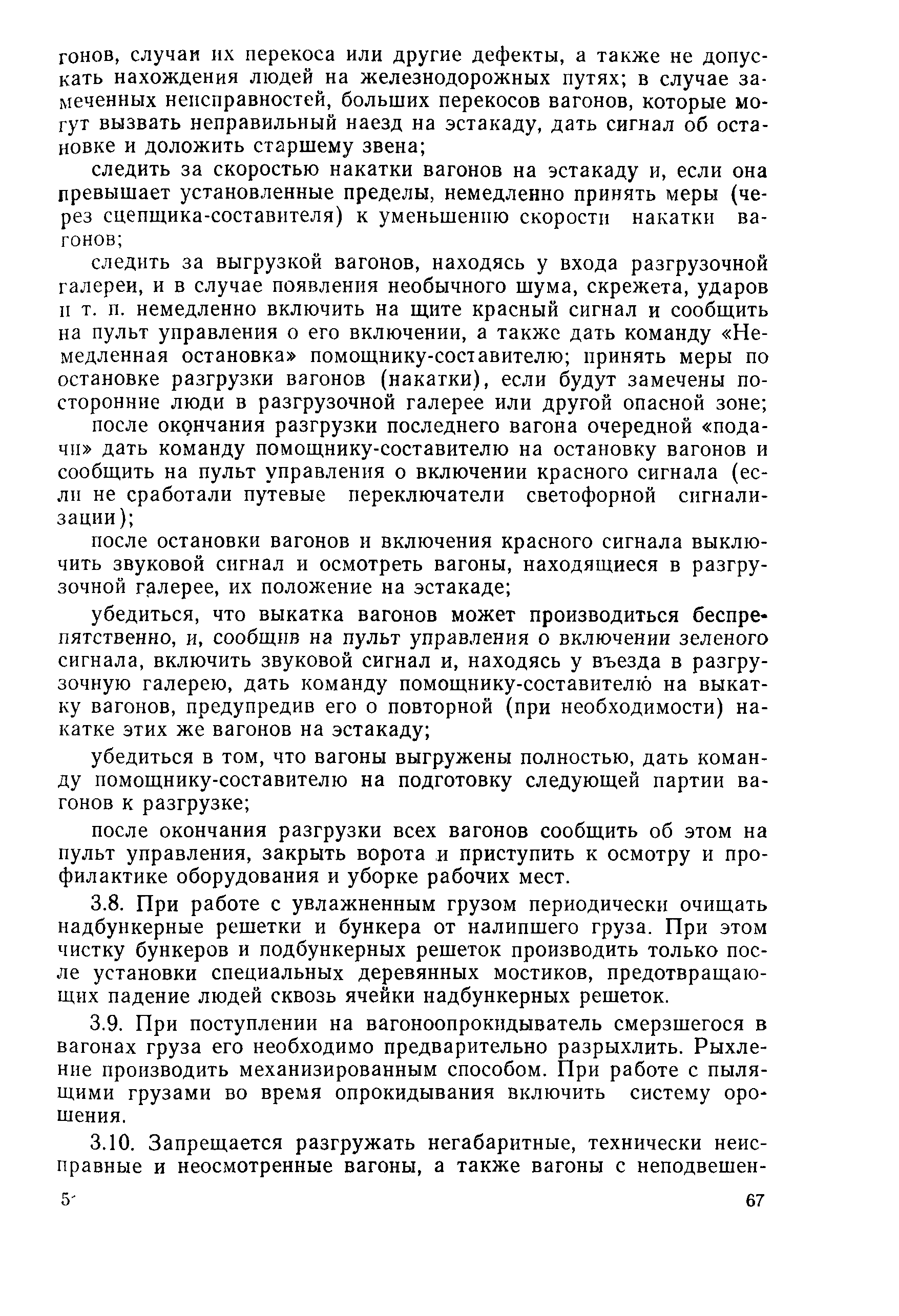 гонов, случаи их перекоса или другие дефекты, а также не допускать нахождения людей на железнодорожных путях; в случае замеченных неисправностей, больших перекосов вагонов, которые могут вызвать неправильный наезд на эстакаду, дать сигнал об остановке и доложить старшему звена;

следить за скоростью накатки вагонов на эстакаду и, если она превышает установленные пределы, немедленно принять меры (через сцепщика-составителя) к уменьшению скорости накатки вагонов;

следить за выгрузкой вагонов, находясь у входа разгрузочной галереи, и в случае появления необычного шума, скрежета, ударов и т. п. немедленно включить на щите красный сигнал и сообщить на пульт управления о его включении, а также дать команду «Немедленная остановка» помощнику-составителю; принять меры по остановке разгрузки вагонов (накатки), если будут замечены посторонние люди в разгрузочной галерее или другой опасной зоне;

после окончания разгрузки последнего вагона очередной «подачи» дать команду помощнику-составителю на остановку вагонов и сообщить на пульт управления о включении красного сигнала (если не сработали путевые переключатели светофорной сигнализации);

после остановки вагонов и включения красного сигнала выключить звуковой сигнал и осмотреть вагоны, находящиеся в разгрузочной галерее, их положение на эстакаде;

убедиться, что выкатка вагонов может производиться беспрепятственно, и, сообщив на пульт управления о включении зеленого сигнала, включить звуковой сигнал и, находясь у въезда в разгрузочную галерею, дать команду помощнику-составителю на выкатку вагонов, предупредив его о повторной (при необходимости) накатке этих же вагонов на эстакаду;

убедиться в том, что вагоны выгружены полностью, дать команду помощнику-составителю на подготовку следующей партии вагонов к разгрузке;

после окончания разгрузки всех вагонов сообщить об этом на пульт управления, закрыть ворота и приступить к осмотру и профилактике оборудования и уборке рабочих мест.

3.8. При работе с увлажненным грузом периодически очищать надбункерные решетки и бункера от налипшего груза. При этом чистку бункеров и подбункерных решеток производить только после установки специальных деревянных мостиков, предотвращающих падение людей сквозь ячейки надбункерных решеток.

3.9. При поступлении на вагоноопрокидыватель смерзшегося в вагонах груза его необходимо предварительно разрыхлить. Рыхление производить механизированным способом. При работе с пылящими грузами во время опрокидывания включить систему орошения.

3.10. Запрещается разгружать негабаритные, технически неисправные и неосмотренные вагоны, а также вагоны с неподвешен-

5*

67